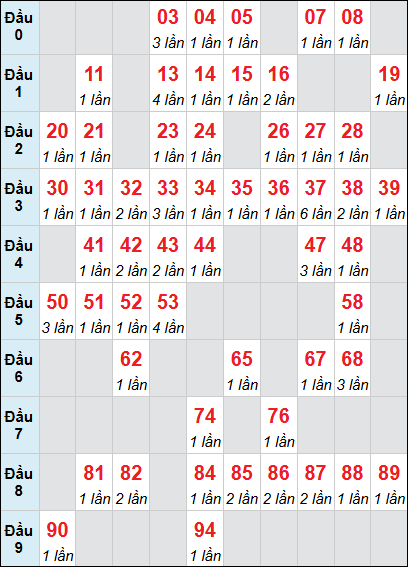 | Đầu 0 | | | | 03 3 lần | 04 1 lần | 05 1 lần | | 07 1 lần | 08 1 lần | |
|---|---|---|---|---|---|---|---|---|---|---|
| Đầu 1 | | 11 1 lần | | 13 4 lần | 14 1 lần | 15 1 lần | 16 2 lần | | | 19 1 lần |
| Đầu 2 | 20 1 lần | 21 1 lần | | 23 1 lần | 24 1 lần | | 26 1 lần | 27 1 lần | 28 1 lần | |
| Đầu 3 | 30 1 lần | 31 1 lần | 32 2 lần | 33 3 lần | 34 1 lần | 35 1 lần | 36 1 lần | 37 6 lần | 38 2 lần | 39 1 lần |
| Đầu 4 | | 41 1 lần | 42 2 lần | 43 2 lần | 44 1 lần | | | 47 3 lần | 48 1 lần | |
| Đầu 5 | 50 3 lần | 51 1 lần | 52 1 lần | 53 4 lần | | | | | 58 1 lần | |
| Đầu 6 | | | 62 1 lần | | | 65 1 lần | | 67 1 lần | 68 3 lần | |
| Đầu 7 | | | | | 74 1 lần | | 76 1 lần | | | |
| Đầu 8 | | 81 1 lần | 82 2 lần | | 84 1 lần | 85 2 lần | 86 2 lần | 87 2 lần | 88 1 lần | 89 1 lần |
| Đầu 9 | 90 1 lần | | | | 94 1 lần | | | | | |